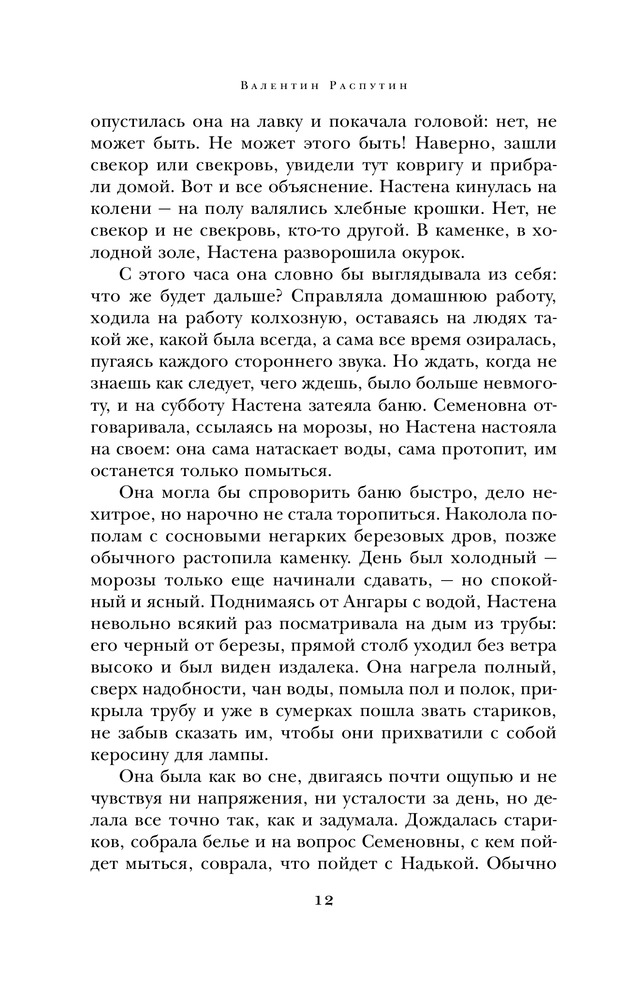 Валентин Распутин

опустилась она на лавку и покачала головой: нет, не может быть. Не может этого быть! Наверно, зашли свекор или свекровь, увидели тут ковригу и прибрали домой. Вот и все объяснение. Настена кинулась на колени — на полу валялись хлебные крошки. Нет, не свекор и не свекровь, кто-то другой. В каменке, в холодной золе, Настена разворошила окурок.

С этого часа она словно бы выглядывала из себя: что же будет дальше? Справляла домашнюю работу, ходила на работу колхозную, оставаясь на людях такой же, какой была всегда, а сама все время озиралась, пугаясь каждого стороннего звука. Но ждать, когда не знаешь как следует, чего ждешь, было больше невмоготу, и на субботу Настена затеяла баню. Семеновна отговаривала, ссылаясь на морозы, но Настена настояла на своем: она сама натаскает воды, сама протопит, им останется только помыться.

Она могла бы спроворить баню быстро, дело нехитрое, но нарочно не стала торопиться. Наколола пополам с сосновыми негарких березовых дров, позже обычного растопила каменку. День был холодный — морозы только еще начинали сдавать, — но спокойный и ясный. Поднимаясь от Ангары с водой, Настена невольно всякий раз посматривала на дым из трубы: его черный от березы, прямой столб уходил без ветра высоко и был виден издалека. Она нагрела полный, сверх надобности, чан воды, помыла пол и полок, прикрыла трубу и уже в сумерках пошла звать стариков, не забыв сказать им, чтобы они прихватили с собой керосину для лампы.

Она была как во сне, двигаясь почти ощупью и не чувствуя ни напряжения, ни усталости за день, но делала все точно так, как и задумала. Дождалась стариков, собрала белье и на вопрос Семеновны, с кем пойдет мыться, соврала, что пойдет с Надькой. Обычно

12